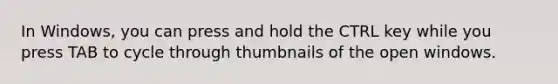 In Windows, you can press and hold the CTRL key while you press TAB to cycle through thumbnails of the open windows.